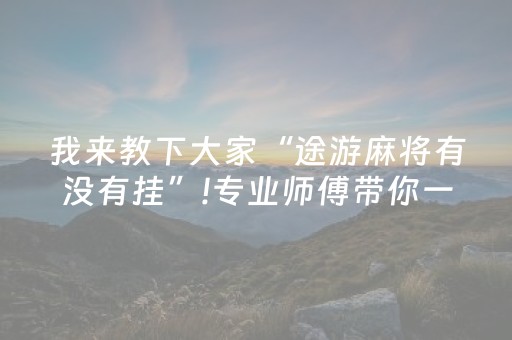 我来教下大家“途游麻将有没有挂”!专业师傅带你一